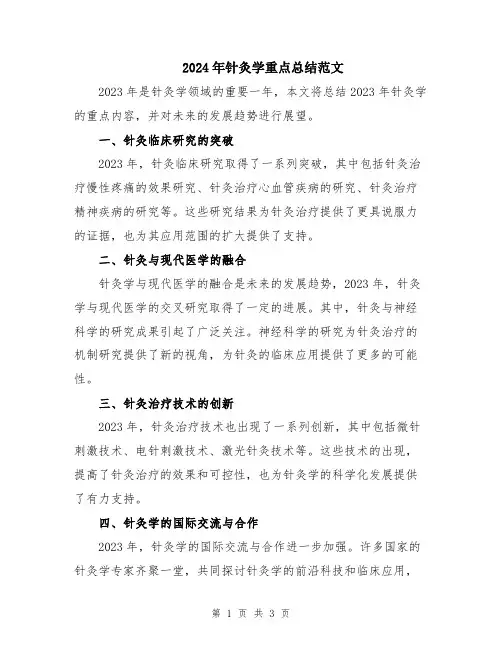 2024年针灸学重点总结范文

2023年是针灸学领域的重要一年，本文将总结2023年针灸学的重点内容，并对未来的发展趋势进行展望。

一、针灸临床研究的突破

2023年，针灸临床研究取得了一系列突破，其中包括针灸治疗慢性疼痛的效果研究、针灸治疗心血管疾病的研究、针灸治疗精神疾病的研究等。这些研究结果为针灸治疗提供了更具说服力的证据，也为其应用范围的扩大提供了支持。

二、针灸与现代医学的融合

针灸学与现代医学的融合是未来的发展趋势，2023年，针灸学与现代医学的交叉研究取得了一定的进展。其中，针灸与神经科学的研究成果引起了广泛关注。神经科学的研究为针灸治疗的机制研究提供了新的视角，为针灸的临床应用提供了更多的可能性。

三、针灸治疗技术的创新

2023年，针灸治疗技术也出现了一系列创新，其中包括微针刺激技术、电针刺激技术、激光针灸技术等。这些技术的出现，提高了针灸治疗的效果和可控性，也为针灸学的科学化发展提供了有力支持。

四、针灸学的国际交流与合作

2023年，针灸学的国际交流与合作进一步加强。许多国家的针灸学专家齐聚一堂，共同探讨针灸学的前沿科技和临床应用，

第 1 页 共 3 页